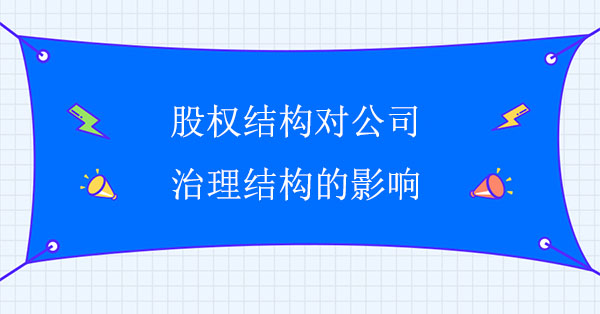 股权结构对公司
治理结构的影响